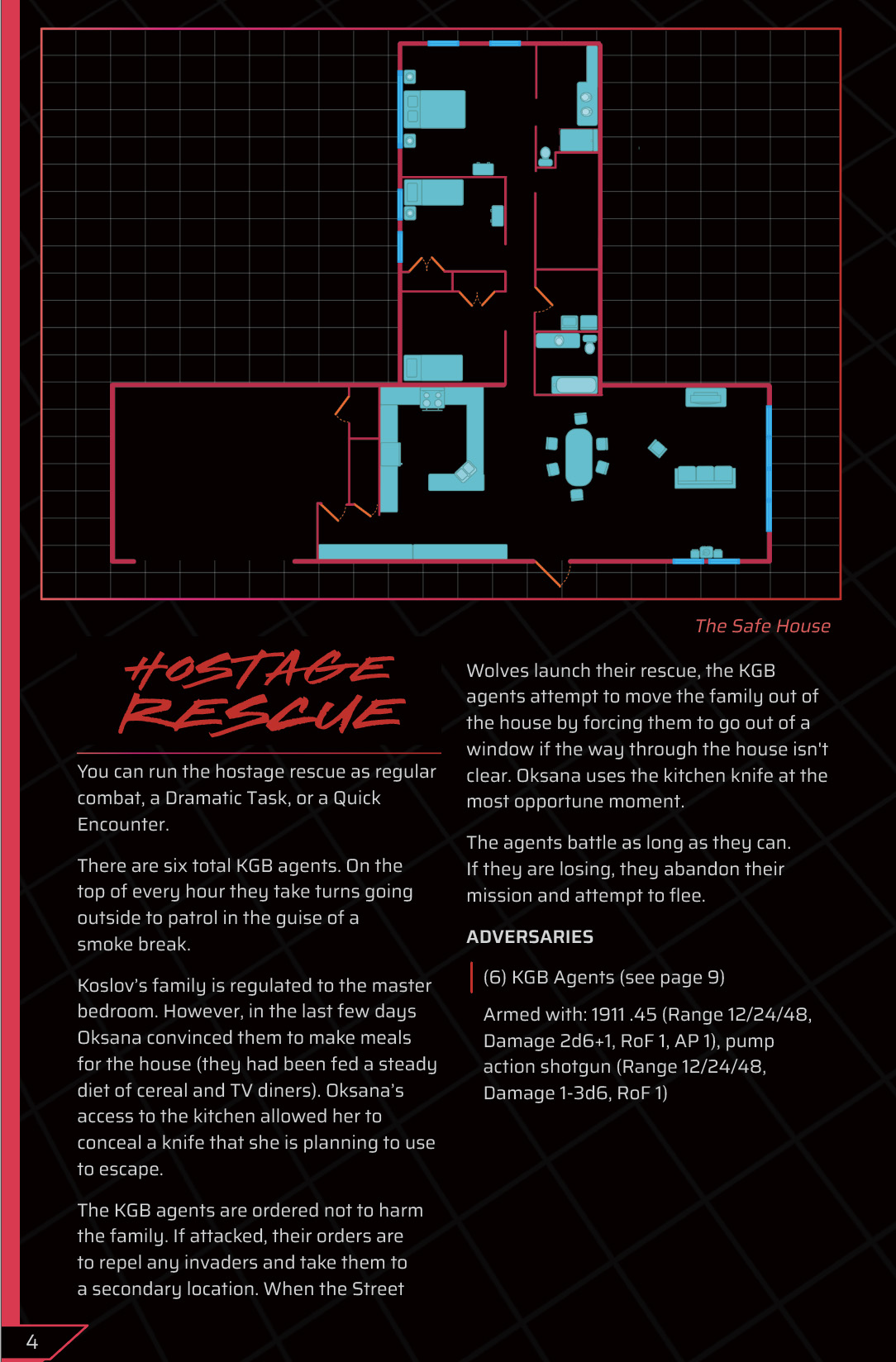 The Safe House

HOSTAGE RESCUE

You can run the hostage rescue as regular combat, a Dramatic Task, or a Quick Encounter.

There are six total KGB agents. On the top of every hour they take turns going outside to patrol in the guise of a smoke break.

Koslov's family is regulated to the master bedroom. However, in the last few days Oksana convinced them to make meals for the house (they had been fed a steady diet of cereal and TV diners). Oksana's access to the kitchen allowed her to conceal a knife that she is planning to use to escape.

The KGB agents are ordered not to harm the family. If attacked, their orders are to repel any invaders and take them to a secondary location. When the Street Wolves launch their rescue, the KGB agents attempt to move the family out of the house by forcing them to go out of a window if the way through the house isn't clear. Oksana uses the kitchen knife at the most opportune moment.

The agents battle as long as they can. If they are losing, they abandon their mission and attempt to flee.

ADVERSARIES

(6) KGB Agents (see page 9)

Armed with: 1911 .45 (Range 12/24/48, Damage 2d6+1, RoF 1, AP 1), pump action shotgun (Range 12/24/48, Damage 1-3d6, RoF 1)

4